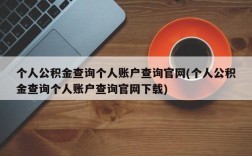 个人公积金查询个人账户查询官网(个人公积金查询个人账户查询官网下载)